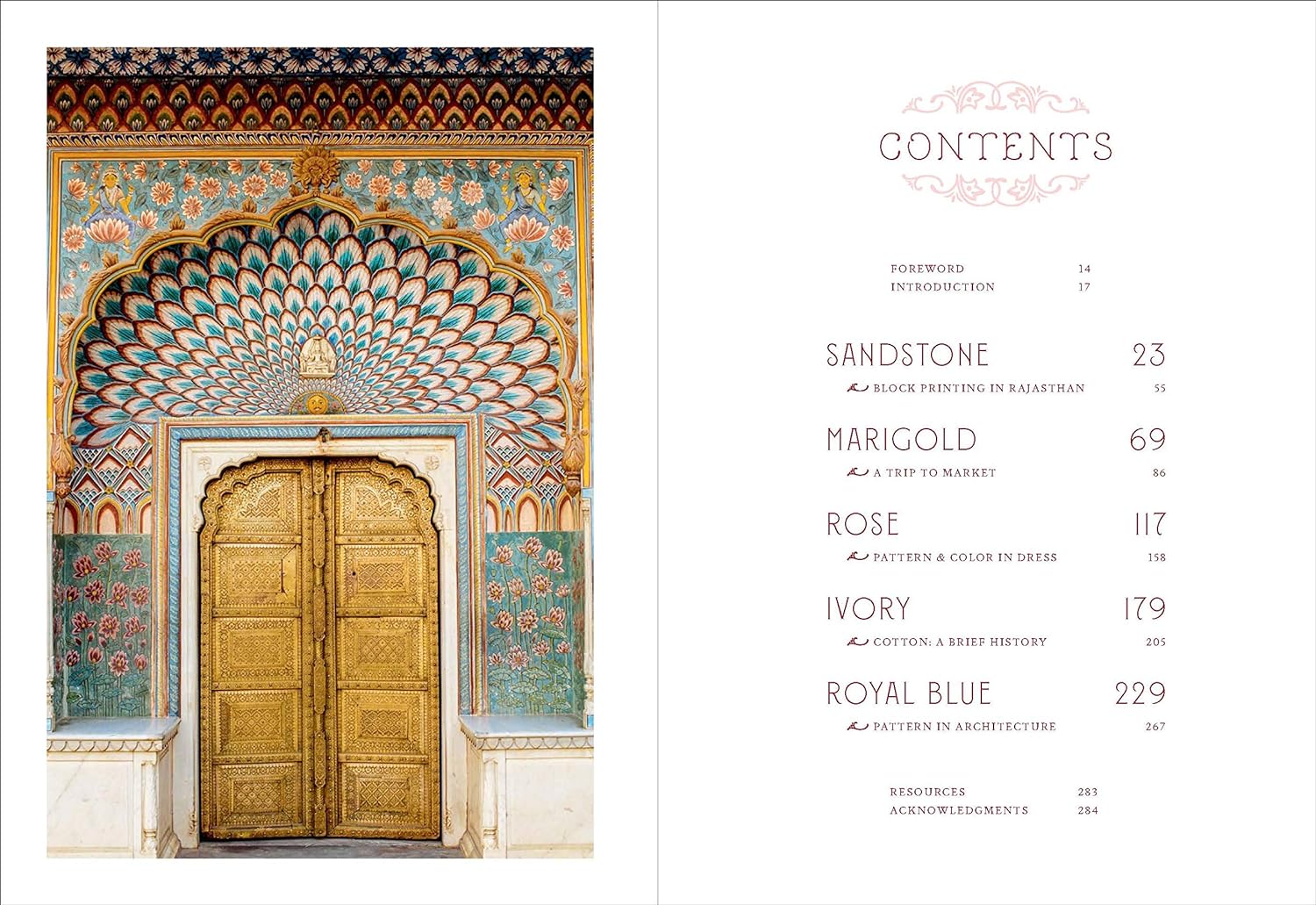 CONTENTS

FOREWORD 14
INTRODUCTION 17

SANDSTONE 23
BLOCK PRINTING IN RAJASTHAN 55

MARIGOLD 69
A TRIP TO MARKET 86

ROSE 117
PATTERN & COLOR IN DRESS 158

IVORY 179
COTTON: A BRIEF HISTORY 205

ROYAL BLUE 229
PATTERN IN ARCHITECTURE 267

RESOURCES 283
ACKNOWLEDGMENTS 284